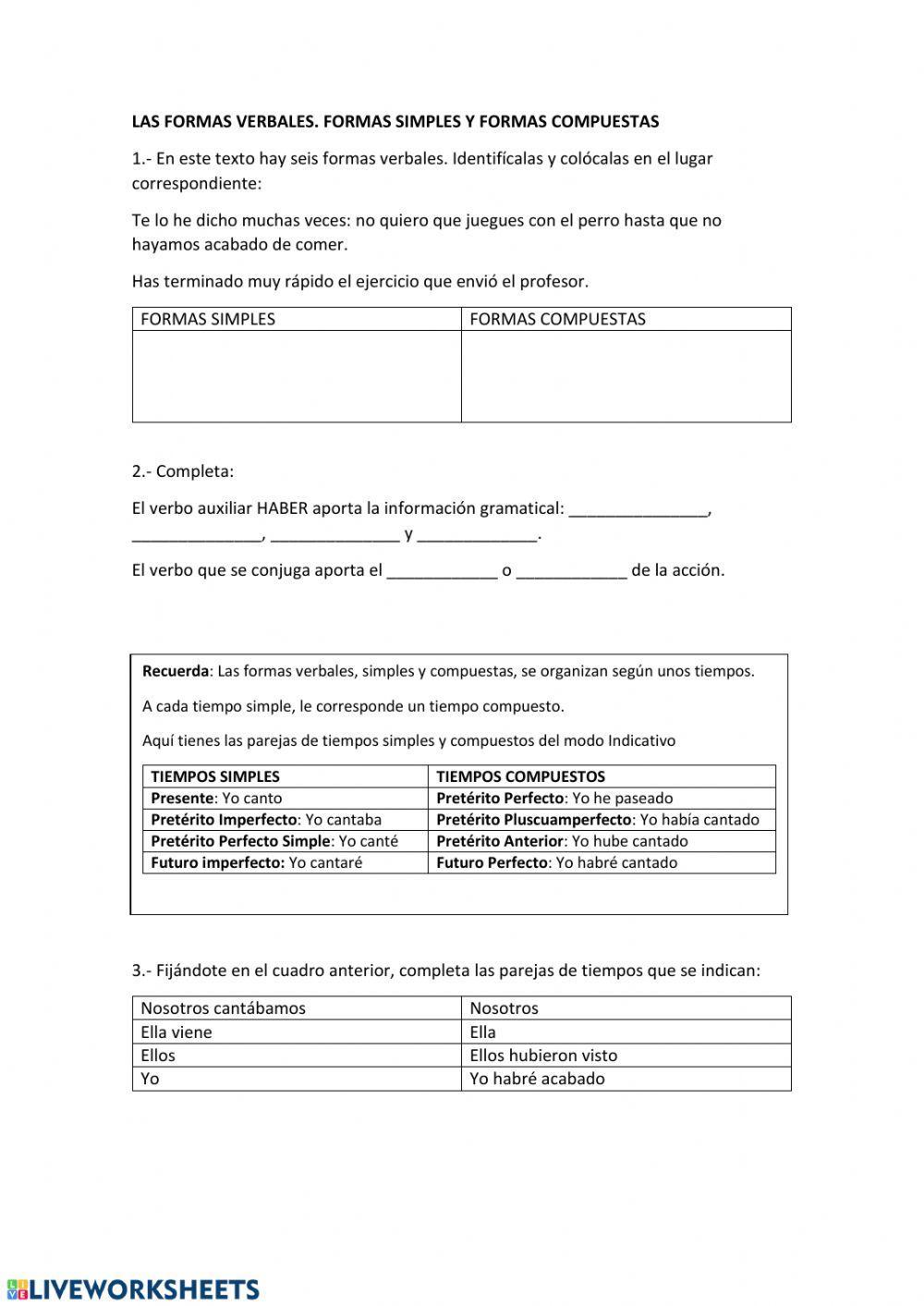 LAS FORMAS VERBALES. FORMAS SIMPLES Y FORMAS COMPUESTAS

1.- En este texto hay seis formas verbales. Identifícalas y colócalas en el lugar correspondiente:

Te lo he dicho muchas veces: no quiero que juegues con el perro hasta que no hayamos acabado de comer.

Has terminado muy rápido el ejercicio que envió el profesor.

| FORMAS SIMPLES | FORMAS COMPUESTAS |
|---|---|
| | |

2.- Completa:

El verbo auxiliar HABER aporta la información gramatical: _______________, ______________, ______________ y _____________.

El verbo que se conjuga aporta el ____________ o ____________ de la acción.

Recuerda: Las formas verbales, simples y compuestas, se organizan según unos tiempos.

A cada tiempo simple, le corresponde un tiempo compuesto.

Aquí tienes las parejas de tiempos simples y compuestos del modo Indicativo

| TIEMPOS SIMPLES | TIEMPOS COMPUESTOS |
|---|---|
| Presente: Yo canto | Pretérito Perfecto: Yo he paseado |
| Pretérito Imperfecto: Yo cantaba | Pretérito Pluscuamperfecto: Yo había cantado |
| Pretérito Perfecto Simple: Yo canté | Pretérito Anterior: Yo hube cantado |
| Futuro imperfecto: Yo cantaré | Futuro Perfecto: Yo habré cantado |

3.- Fijándote en el cuadro anterior, completa las parejas de tiempos que se indican:

| Nosotros cantábamos | Nosotros |
|---|---|
| Ella viene | Ella |
| Ellos | Ellos hubieron visto |
| Yo | Yo habré acabado |

LIVEWORKSHEETS